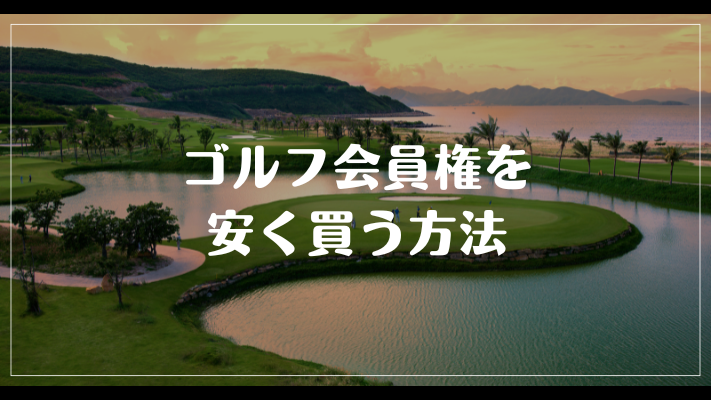 ゴルフ会員権を
安く買う方法